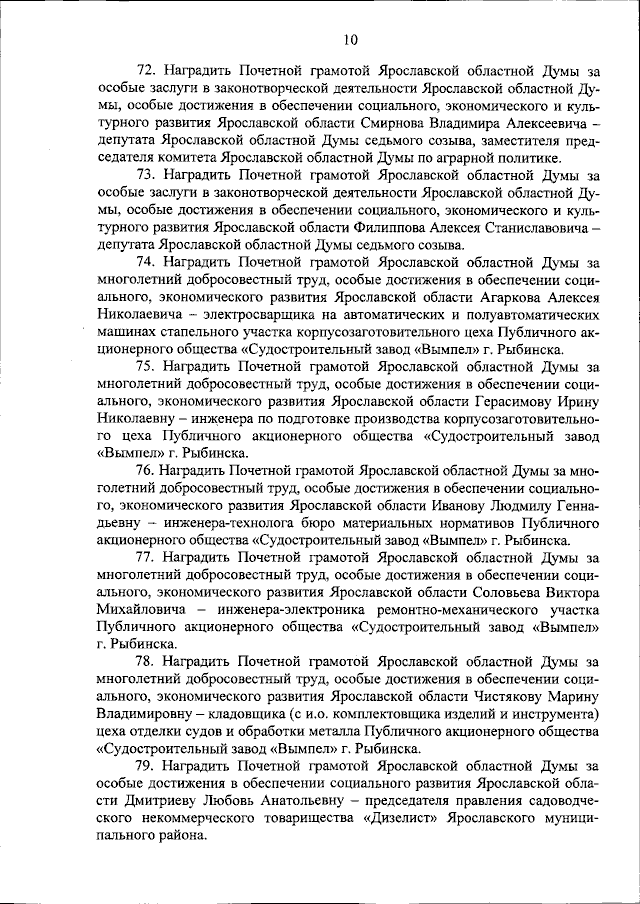 10

72. Наградить Почетной грамотой Ярославской областной Думы за особые заслуги в законотворческой деятельности Ярославской областной Думы, особые достижения в обеспечении социального, экономического и культурного развития Ярославской области Смирнова Владимира Алексеевича – депутата Ярославской областной Думы седьмого созыва, заместителя председателя комитета Ярославской областной Думы по аграрной политике.

73. Наградить Почетной грамотой Ярославской областной Думы за особые заслуги в законотворческой деятельности Ярославской областной Думы, особые достижения в обеспечении социального, экономического и культурного развития Ярославской области Филиппова Алексея Станиславовича – депутата Ярославской областной Думы седьмого созыва.

74. Наградить Почетной грамотой Ярославской областной Думы за многолетний добросовестный труд, особые достижения в обеспечении социального, экономического развития Ярославской области Агаркова Алексея Николаевича – электросварщика на автоматических и полуавтоматических машинах стапельного участка корпусозаготовительного цеха Публичного акционерного общества «Судостроительный завод «Вымпел» г. Рыбинска.

75. Наградить Почетной грамотой Ярославской областной Думы за многолетний добросовестный труд, особые достижения в обеспечении социального, экономического развития Ярославской области Герасимову Ирину Николаевну – инженера по подготовке производства корпусозаготовительного цеха Публичного акционерного общества «Судостроительный завод «Вымпел» г. Рыбинска.

76. Наградить Почетной грамотой Ярославской областной Думы за многолетний добросовестный труд, особые достижения в обеспечении социального, экономического развития Ярославской области Иванову Людмилу Геннадьевну – инженера-технолога бюро материальных нормативов Публичного акционерного общества «Судостроительный завод «Вымпел» г. Рыбинска.

77. Наградить Почетной грамотой Ярославской областной Думы за многолетний добросовестный труд, особые достижения в обеспечении социального, экономического развития Ярославской области Соловьева Виктора Михайловича – инженера-электроника ремонтно-механического участка Публичного акционерного общества «Судостроительный завод «Вымпел» г. Рыбинска.

78. Наградить Почетной грамотой Ярославской областной Думы за многолетний добросовестный труд, особые достижения в обеспечении социального, экономического развития Ярославской области Чистякову Марину Владимировну – кладовщика (с и.о. комплектовщика изделий и инструмента) цеха отделки судов и обработки металла Публичного акционерного общества «Судостроительный завод «Вымпел» г. Рыбинска.

79. Наградить Почетной грамотой Ярославской областной Думы за особые достижения в обеспечении социального развития Ярославской области Дмитриеву Любовь Анатольевну – председателя правления садоводческого некоммерческого товарищества «Дизелист» Ярославского муниципального района.